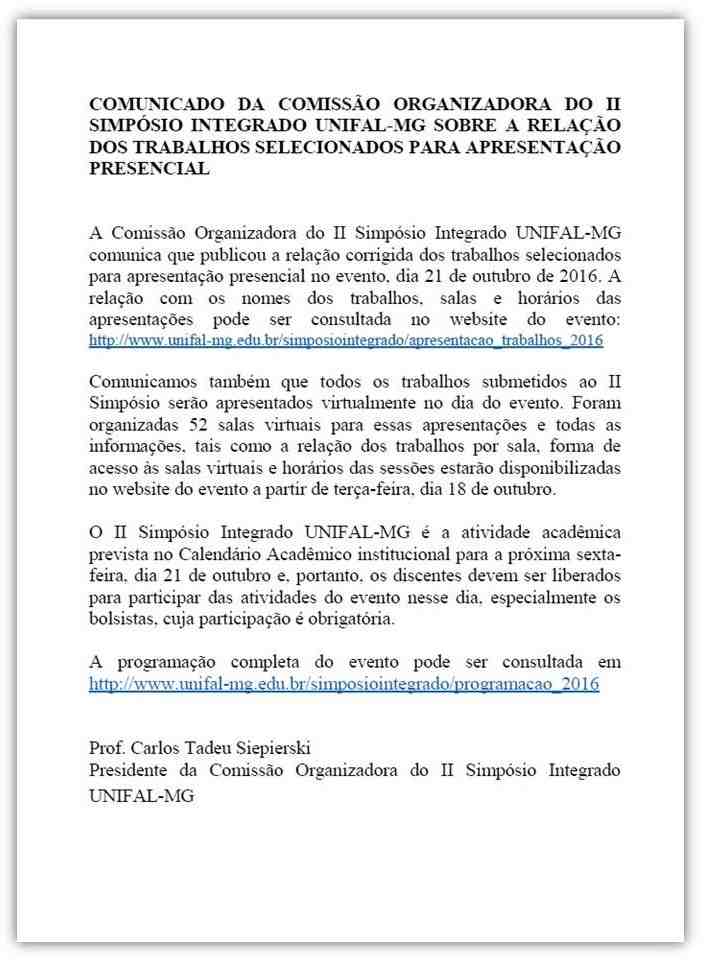 COMUNICADO DA COMISSÃO ORGANIZADORA DO II SIMPÓSIO INTEGRADO UNIFAL-MG SOBRE A RELAÇÃO DOS TRABALHOS SELECIONADOS PARA APRESENTAÇÃO PRESENCIAL

A Comissão Organizadora do II Simpósio Integrado UNIFAL-MG comunica que publicou a relação corrigida dos trabalhos selecionados para apresentação presencial no evento, dia 21 de outubro de 2016. A relação com os nomes dos trabalhos, salas e horários das apresentações pode ser consultada no website do evento: http://www.unifal-mg.edu.br/simposiointegrado/apresentacao_trabalhos_2016

Comunicamos também que todos os trabalhos submetidos ao II Simpósio serão apresentados virtualmente no dia do evento. Foram organizadas 52 salas virtuais para essas apresentações e todas as informações, tais como a relação dos trabalhos por sala, forma de acesso às salas virtuais e horários das sessões estarão disponibilizadas no website do evento a partir de terça-feira, dia 18 de outubro.

O II Simpósio Integrado UNIFAL-MG é a atividade acadêmica prevista no Calendário Acadêmico institucional para a próxima sexta-feira, dia 21 de outubro e, portanto, os discentes devem ser liberados para participar das atividades do evento nesse dia, especialmente os bolsistas, cuja participação é obrigatória.

A programação completa do evento pode ser consultada em http://www.unifal-mg.edu.br/simposiointegrado/programacao_2016

Prof. Carlos Tadeu Siepierski
Presidente da Comissão Organizadora do II Simpósio Integrado UNIFAL-MG